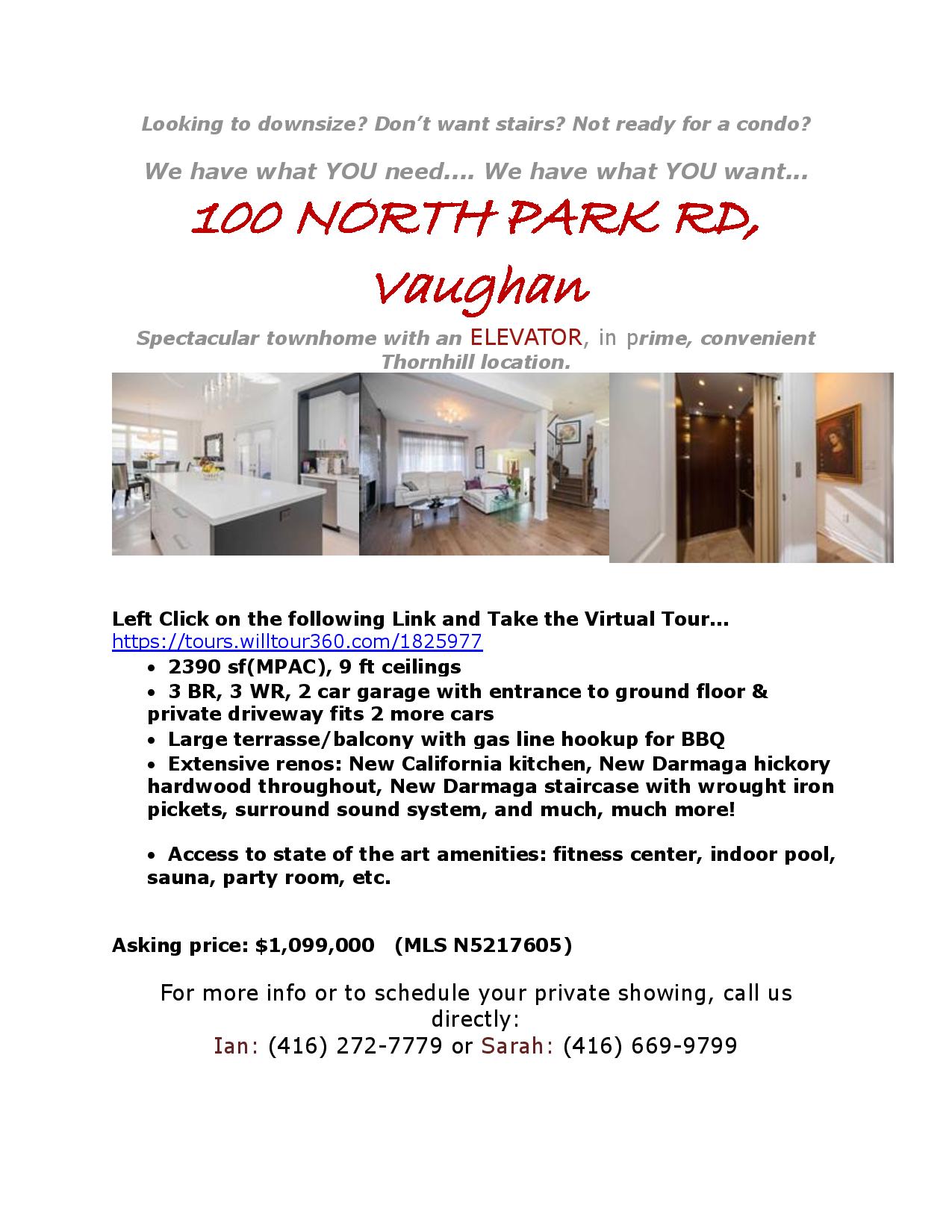 Looking to downsize? Don't want stairs? Not ready for a condo?

We have what YOU need.... We have what YOU want...

100 NORTH PARK RD,

Vaughan

Spectacular townhome with an ELEVATOR, in prime, convenient Thornhill location.

Left Click on the following Link and Take the Virtual Tour...
https://tours.willtour360.com/1825977

• 2390 sf(MPAC), 9 ft ceilings
• 3 BR, 3 WR, 2 car garage with entrance to ground floor & private driveway fits 2 more cars
• Large terrasse/balcony with gas line hookup for BBQ
• Extensive renos: New California kitchen, New Darmaga hickory hardwood throughout, New Darmaga staircase with wrought iron pickets, surround sound system, and much, much more!

• Access to state of the art amenities: fitness center, indoor pool, sauna, party room, etc.

Asking price: $1,099,000 (MLS N5217605)

For more info or to schedule your private showing, call us directly:
Ian: (416) 272-7779 or Sarah: (416) 669-9799